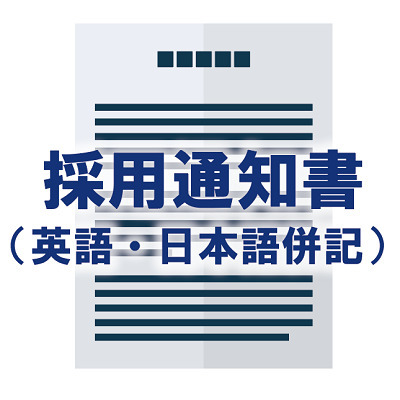 採用通知書
（英語・日本語併記）